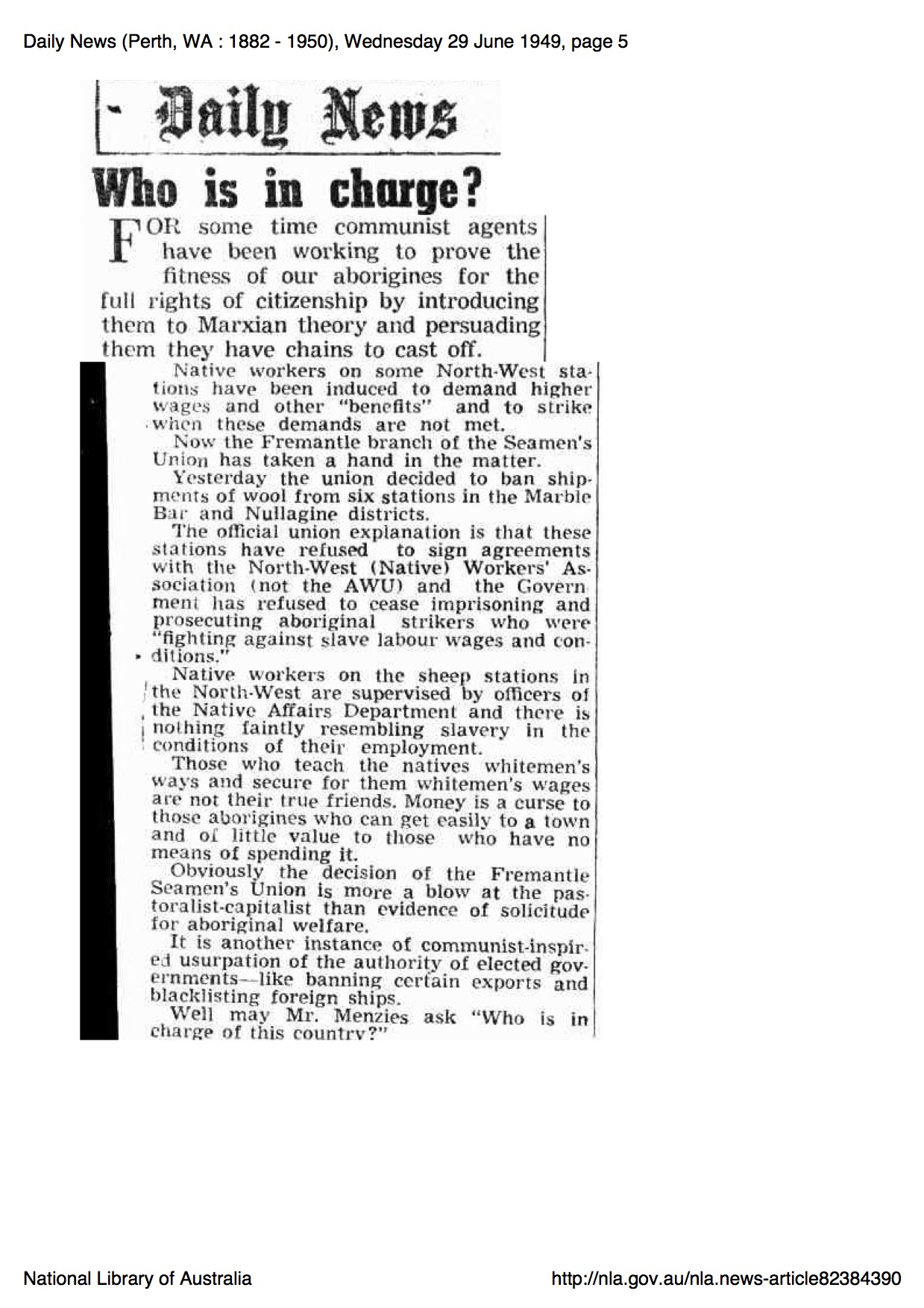 Daily News (Perth, WA : 1882 - 1950), Wednesday 29 June 1949, page 5

Daily News

Who is in charge?

FOR some time communist agents have been working to prove the fitness of our aborigines for the full rights of citizenship by introducing them to Marxian theory and persuading them they have chains to cast off.

Native workers on some North-West stations have been induced to demand higher wages and other "benefits" and to strike when these demands are not met.

Now the Fremantle branch of the Seamen's Union has taken a hand in the matter.

Yesterday the union decided to ban shipments of wool from six stations in the Marble Bar and Nullagine districts.

The official union explanation is that these stations have refused to sign agreements with the North-West (Native) Workers' Association (not the AWU) and the Government has refused to cease imprisoning and prosecuting aboriginal strikers who were "fighting against slave labour wages and conditions."

Native workers on the sheep stations in the North-West are supervised by officers of the Native Affairs Department and there is nothing faintly resembling slavery in the conditions of their employment.

Those who teach the natives whitemen's ways and secure for them whitemen's wages are not their true friends. Money is a curse to those aborigines who can get easily to a town and of little value to those who have no means of spending it.

Obviously the decision of the Fremantle Seamen's Union is more a blow at the pastoralist-capitalist than evidence of solicitude for aboriginal welfare.

It is another instance of communist-inspired usurpation of the authority of elected governments—like banning certain exports and blacklisting foreign ships.

Well may Mr. Menzies ask "Who is in charge of this country?"

National Library of Australia

http://nla.gov.au/nla.news-article82384390